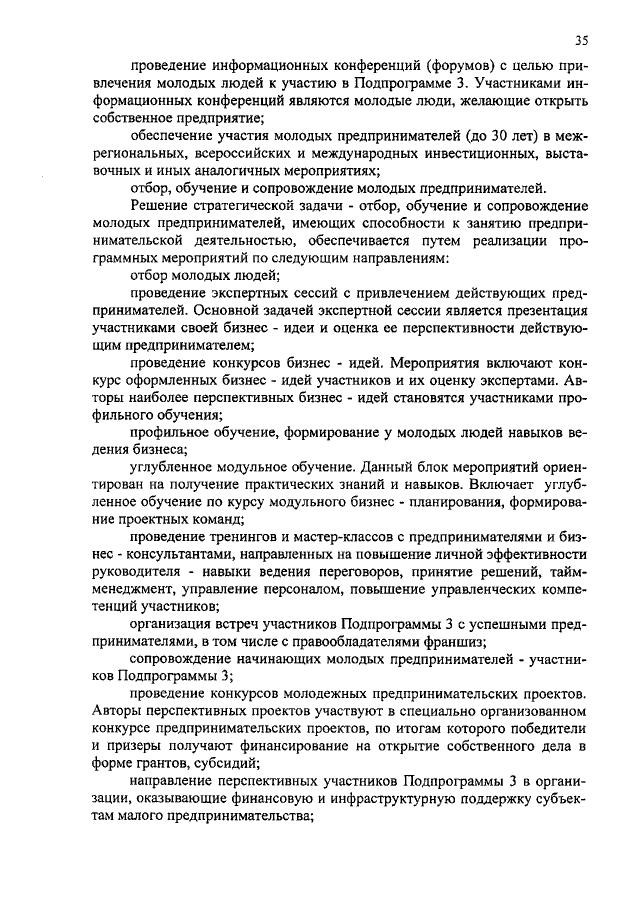 35

проведение информационных конференций (форумов) с целью привлечения молодых людей к участию в Подпрограмме 3. Участниками информационных конференций являются молодые люди, желающие открыть собственное предприятие;

обеспечение участия молодых предпринимателей (до 30 лет) в межрегиональных, всероссийских и международных инвестиционных, выставочных и иных аналогичных мероприятиях;

отбор, обучение и сопровождение молодых предпринимателей.

Решение стратегической задачи - отбор, обучение и сопровождение молодых предпринимателей, имеющих способности к занятию предпринимательской деятельностью, обеспечивается путем реализации программных мероприятий по следующим направлениям:

отбор молодых людей;

проведение экспертных сессий с привлечением действующих предпринимателей. Основной задачей экспертной сессии является презентация участниками своей бизнес - идеи и оценка ее перспективности действующим предпринимателем;

проведение конкурсов бизнес - идей. Мероприятия включают конкурс оформленных бизнес - идей участников и их оценку экспертами. Авторы наиболее перспективных бизнес - идей становятся участниками профильного обучения;

профильное обучение, формирование у молодых людей навыков ведения бизнеса;

углубленное модульное обучение. Данный блок мероприятий ориентирован на получение практических знаний и навыков. Включает углубленное обучение по курсу модульного бизнес - планирования, формирование проектных команд;

проведение тренингов и мастер-классов с предпринимателями и бизнес - консультантами, направленных на повышение личной эффективности руководителя - навыки ведения переговоров, принятие решений, тайм-менеджмент, управление персоналом, повышение управленческих компетенций участников;

организация встреч участников Подпрограммы 3 с успешными предпринимателями, в том числе с правообладателями франшиз;

сопровождение начинающих молодых предпринимателей - участников Подпрограммы 3;

проведение конкурсов молодежных предпринимательских проектов. Авторы перспективных проектов участвуют в специально организованном конкурсе предпринимательских проектов, по итогам которого победители и призеры получают финансирование на открытие собственного дела в форме грантов, субсидий;

направление перспективных участников Подпрограммы 3 в организации, оказывающие финансовую и инфраструктурную поддержку субъектам малого предпринимательства;